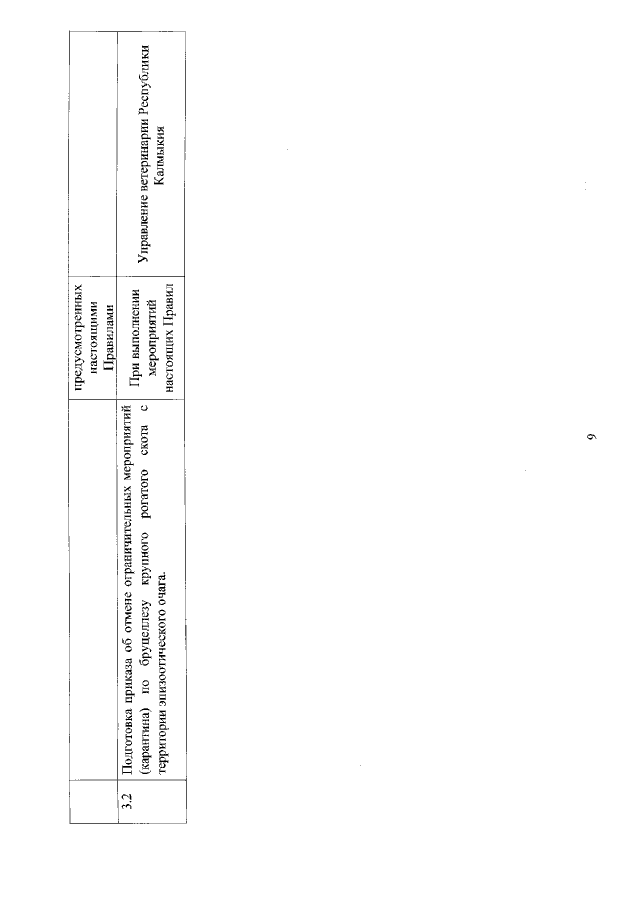 | | | предусмотренных настоящими Правилами | |
|---|---|---|---|
| 3.2 | Подготовка приказа об отмене ограничительных мероприятий (карантина) по бруцеллезу крупного рогатого скота с территории эпизоотического очага. | При выполнении мероприятий настоящих Правил | Управление ветеринарии Республики Калмыкия |

9